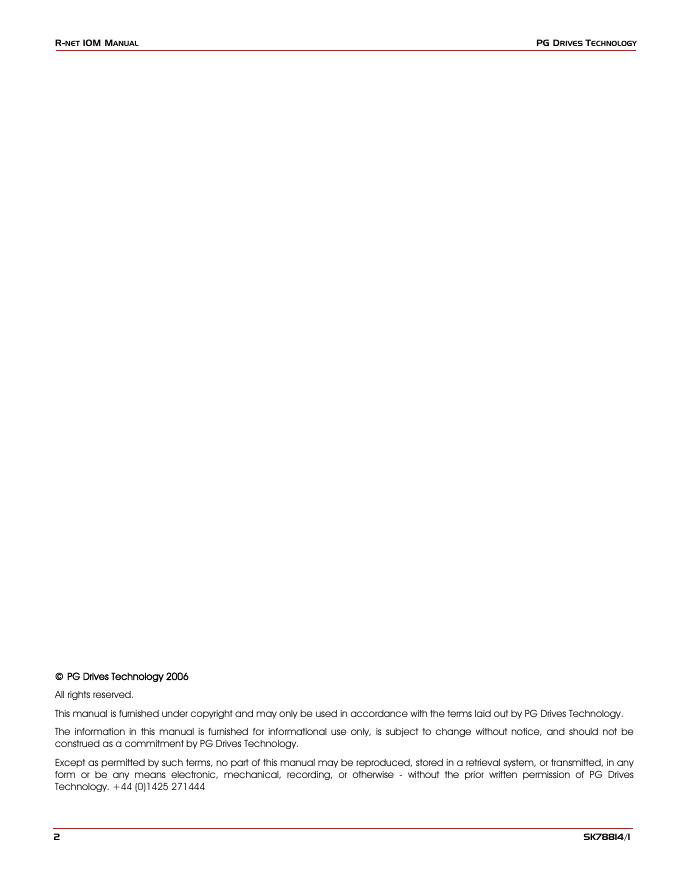 R-NET IOM MANUAL

PG DRIVES TECHNOLOGY

© PG Drives Technology 2006

All rights reserved.

This manual is furnished under copyright and may only be used in accordance with the terms laid out by PG Drives Technology.

The information in this manual is furnished for informational use only, is subject to change without notice, and should not be construed as a commitment by PG Drives Technology.

Except as permitted by such terms, no part of this manual may be reproduced, stored in a retrieval system, or transmitted, in any form or be any means electronic, mechanical, recording, or otherwise - without the prior written permission of PG Drives Technology. +44 (0)1425 271444

2

SK78814/1